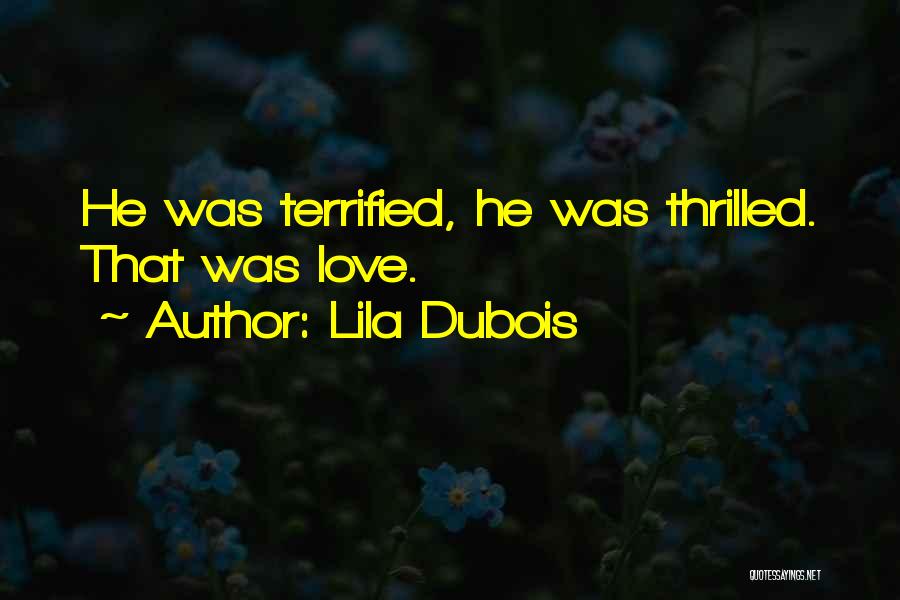 He was terrified, he was thrilled. That was love.

~ Author: Lila Dubois

QUOTESSAYINGS.NET